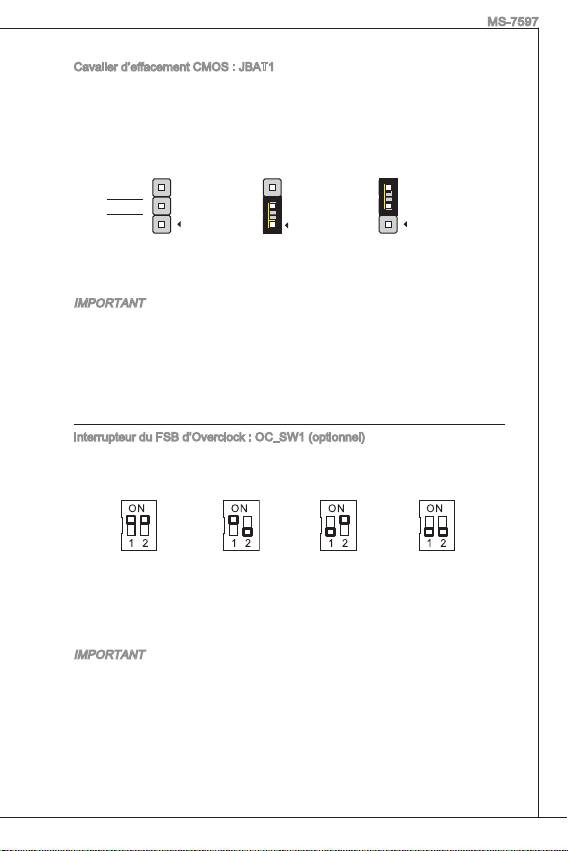 MS-7597

Cavalier d'effacement CMOS : JBAT1

IMPORTANT

Interrupteur du FSB d'Overclock : OC_SW1 (optionnel)

ON
1 2

ON
1 2

ON
1 2

ON
1 2

IMPORTANT